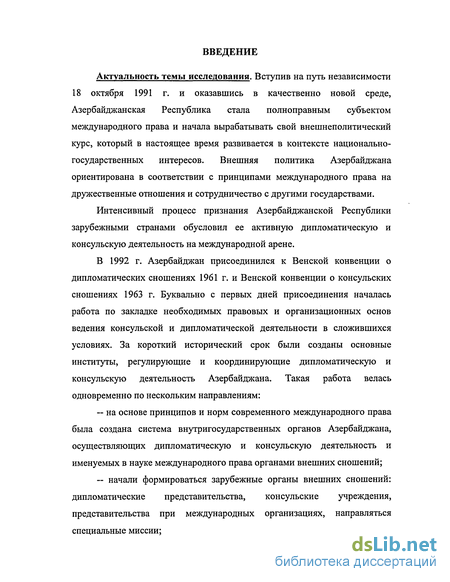 ВВЕДЕНИЕ

Актуальность темы исследования. Вступив на путь независимости 18 октября 1991 г. и оказавшись в качественно новой среде, Азербайджанская Республика стала полноправным субъектом международного права и начала вырабатывать свой внешнеполитический курс, который в настоящее время развивается в контексте национально-государственных интересов. Внешняя политика Азербайджана ориентирована в соответствии с принципами международного права на дружественные отношения и сотрудничество с другими государствами.

Интенсивный процесс признания Азербайджанской Республики зарубежными странами обусловил ее активную дипломатическую и консульскую деятельность на международной арене.

В 1992 г. Азербайджан присоединился к Венской конвенции о дипломатических сношениях 1961 г. и Венской конвенции о консульских сношениях 1963 г. Буквально с первых дней присоединения началась работа по закладке необходимых правовых и организационных основ ведения консульской и дипломатической деятельности в сложившихся условиях. За короткий исторический срок были созданы основные институты, регулирующие и координирующие дипломатическую и консульскую деятельность Азербайджана. Такая работа велась одновременно по нескольким направлениям:

-- на основе принципов и норм современного международного права была создана система внутригосударственных органов Азербайджана, осуществляющих дипломатическую и консульскую деятельность и именуемых в науке международного права органами внешних сношений;

-- начали формироваться зарубежные органы внешних сношений: дипломатические представительства, консульские учреждения, представительства при международных организациях, направляться специальные миссии;

dsLib.net
библиотека диссертаций